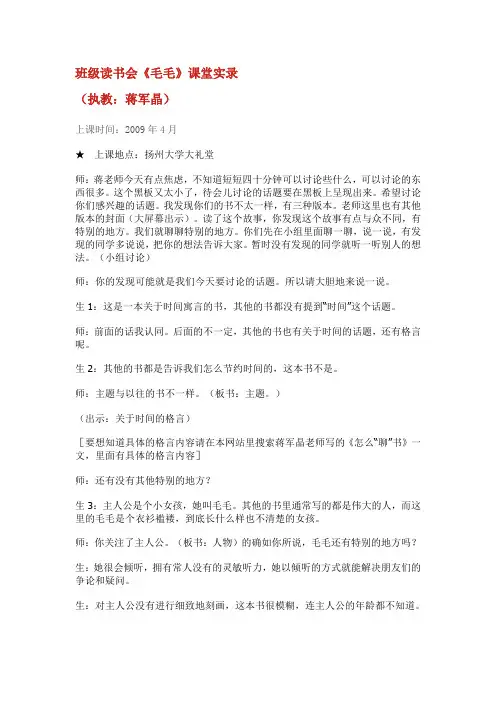 班级读书会《毛毛》课堂实录

（执教：蒋军晶）

上课时间：2009 年 4 月

★　上课地点：扬州大学大礼堂

师：蒋老师今天有点焦虑，不知道短短四十分钟可以讨论些什么，可以讨论的东西很多。这个黑板又太小了，待会儿讨论的话题要在黑板上呈现出来。希望讨论你们感兴趣的话题。我发现你们的书不太一样，有三种版本。老师这里也有其他版本的封面（大屏幕出示）。读了这个故事，你发现这个故事有点与众不同，有特别的地方。我们就聊聊特别的地方。你们先在小组里面聊一聊，说一说，有发现的同学多说说，把你的想法告诉大家。暂时没有发现的同学就听一听别人的想法。（小组讨论）

师：你的发现可能就是我们今天要讨论的话题。所以请大胆地来说一说。

生 1：这是一本关于时间寓言的书，其他的书都没有提到"时间"这个话题。

师：前面的话我认同。后面的不一定，其他的书也有关于时间的话题，还有格言呢。

生 2：其他的书都是告诉我们怎么节约时间的，这本书不是。

师：主题与以往的书不一样。（板书：主题。）

（出示：关于时间的格言）

［要想知道具体的格言内容请在本网站里搜索蒋军晶老师写的《怎么"聊"书》一文，里面有具体的格言内容］

师：还有没有其他特别的地方？

生 3：主人公是个小女孩，她叫毛毛。其他的书里通常写的都是伟大的人，而这里的毛毛是个衣衫褴褛，到底长什么样也不清楚的女孩。

师：你关注了主人公。（板书：人物）的确如你所说，毛毛还有特别的地方吗？

生：她很会倾听，拥有常人没有的灵敏听力，她以倾听的方式就能解决朋友们的争论和疑问。

生：对主人公没有进行细致地刻画，这本书很模糊，连主人公的年龄都不知道。